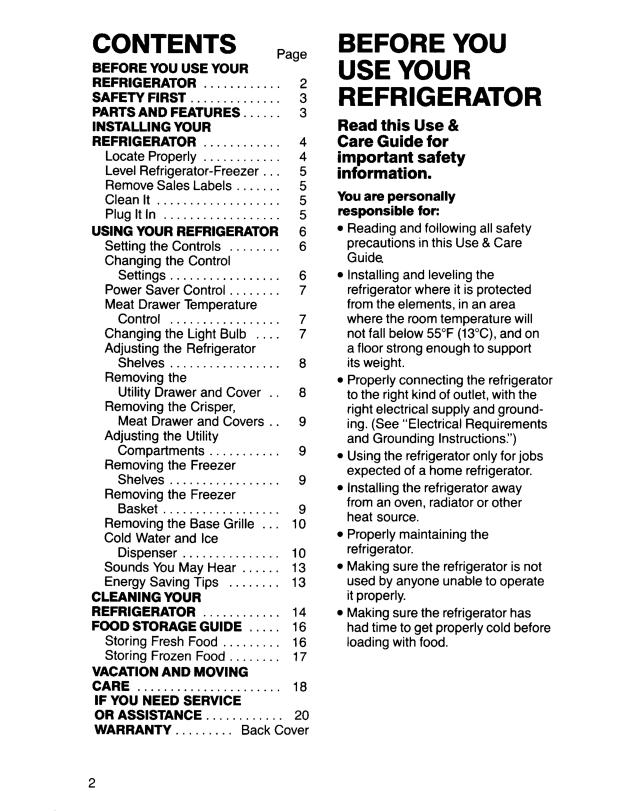 CONTENTS Page

BEFORE YOU USE YOUR REFRIGERATOR ............ 2
SAFETY FIRST .............. 3
PARTS AND FEATURES ...... 3
INSTALLING YOUR REFRIGERATOR ............ 4
Locate Properly ............ 4
Level Refrigerator-Freezer ... 5
Remove Sales Labels ....... 5
Clean It ................... 5
Plug It In .................. 5
USING YOUR REFRIGERATOR 6
Setting the Controls ........ 6
Changing the Control Settings ................. 6
Power Saver Control ........ 7
Meat Drawer Temperature Control ................. 7
Changing the Light Bulb .... 7
Adjusting the Refrigerator Shelves ................. 8
Removing the Utility Drawer and Cover .. 8
Removing the Crisper, Meat Drawer and Covers .. 9
Adjusting the Utility Compartments ........... 9
Removing the Freezer Shelves ................. 9
Removing the Freezer Basket .................. 9
Removing the Base Grille ... 10
Cold Water and Ice Dispenser ............... 10
Sounds You May Hear ...... 13
Energy Saving Tips ........ 13
CLEANING YOUR REFRIGERATOR ............ 14
FOOD STORAGE GUIDE ..... 16
Storing Fresh Food ......... 16
Storing Frozen Food ........ 17
VACATION AND MOVING CARE ...................... 18
IF YOU NEED SERVICE OR ASSISTANCE ............ 20
WARRANTY ......... Back Cover

BEFORE YOU USE YOUR REFRIGERATOR

Read this Use & Care Guide for important safety information.

You are personally responsible for:

• Reading and following all safety precautions in this Use & Care Guide.
• Installing and leveling the refrigerator where it is protected from the elements, in an area where the room temperature will not fall below 55°F (13°C), and on a floor strong enough to support its weight.
• Properly connecting the refrigerator to the right kind of outlet, with the right electrical supply and grounding. (See "Electrical Requirements and Grounding Instructions.")
• Using the refrigerator only for jobs expected of a home refrigerator.
• Installing the refrigerator away from an oven, radiator or other heat source.
• Properly maintaining the refrigerator.
• Making sure the refrigerator is not used by anyone unable to operate it properly.
• Making sure the refrigerator has had time to get properly cold before loading with food.

2